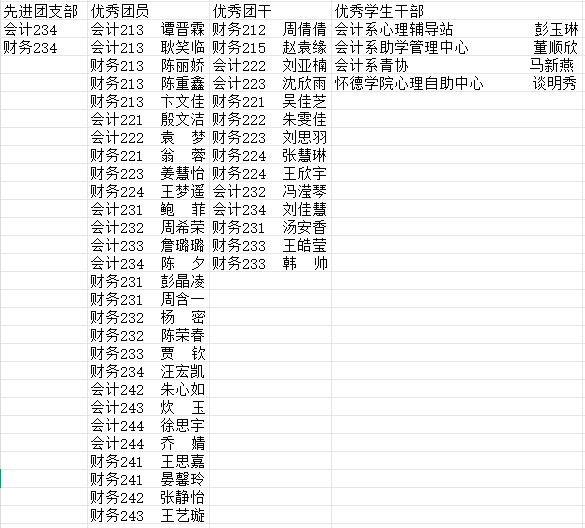 | 先进团支部 | 优秀团员 | | 优秀团干 | | 优秀学生干部 | |
|---|---|---|---|---|---|---|
| 会计234 | 会计213 | 谭晋霖 | 财务212 | 周倩倩 | 会计系心理辅导站 | 彭玉琳 |
| 财务234 | 会计213 | 耿笑临 | 财务215 | 赵袁缘 | 会计系助学管理中心 | 董顺欣 |
| | 财务213 | 陈丽娇 | 会计222 | 刘亚楠 | 会计系青协 | 马新燕 |
| | 财务213 | 陈重鑫 | 会计223 | 沈欣雨 | 怀德学院心理自助中心 | 谈明秀 |
| | 财务213 | 卞文佳 | 财务221 | 吴佳芝 | | |
| | 会计221 | 殷文洁 | 财务222 | 朱雯佳 | | |
| | 会计222 | 袁　梦 | 财务223 | 刘思羽 | | |
| | 财务221 | 翁　蓉 | 财务224 | 张慧琳 | | |
| | 财务223 | 姜慧怡 | 财务224 | 王欣宇 | | |
| | 财务224 | 王梦遥 | 会计232 | 冯滢琴 | | |
| | 会计231 | 鲍　菲 | 会计234 | 刘佳慧 | | |
| | 会计232 | 周希荣 | 财务231 | 汤安香 | | |
| | 会计233 | 詹璐璐 | 财务233 | 王皓莹 | | |
| | 会计234 | 陈　夕 | 财务233 | 韩　帅 | | |
| | 财务231 | 彭晶凌 | | | | |
| | 财务231 | 周含一 | | | | |
| | 财务232 | 杨　密 | | | | |
| | 财务232 | 陈荣春 | | | | |
| | 财务233 | 贾　钦 | | | | |
| | 财务234 | 汪宏凯 | | | | |
| | 会计242 | 朱心如 | | | | |
| | 会计243 | 炊　玉 | | | | |
| | 会计244 | 徐思宇 | | | | |
| | 会计244 | 乔　婧 | | | | |
| | 财务241 | 王思嘉 | | | | |
| | 财务241 | 晏馨玲 | | | | |
| | 财务242 | 张静怡 | | | | |
| | 财务243 | 王艺璇 | | | | |